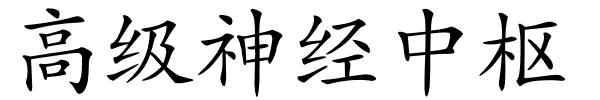 高级神经中枢